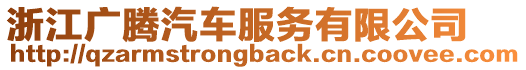 浙江广腾汽车服务有限公司
http://qzarmstrongback.cn.coovee.com